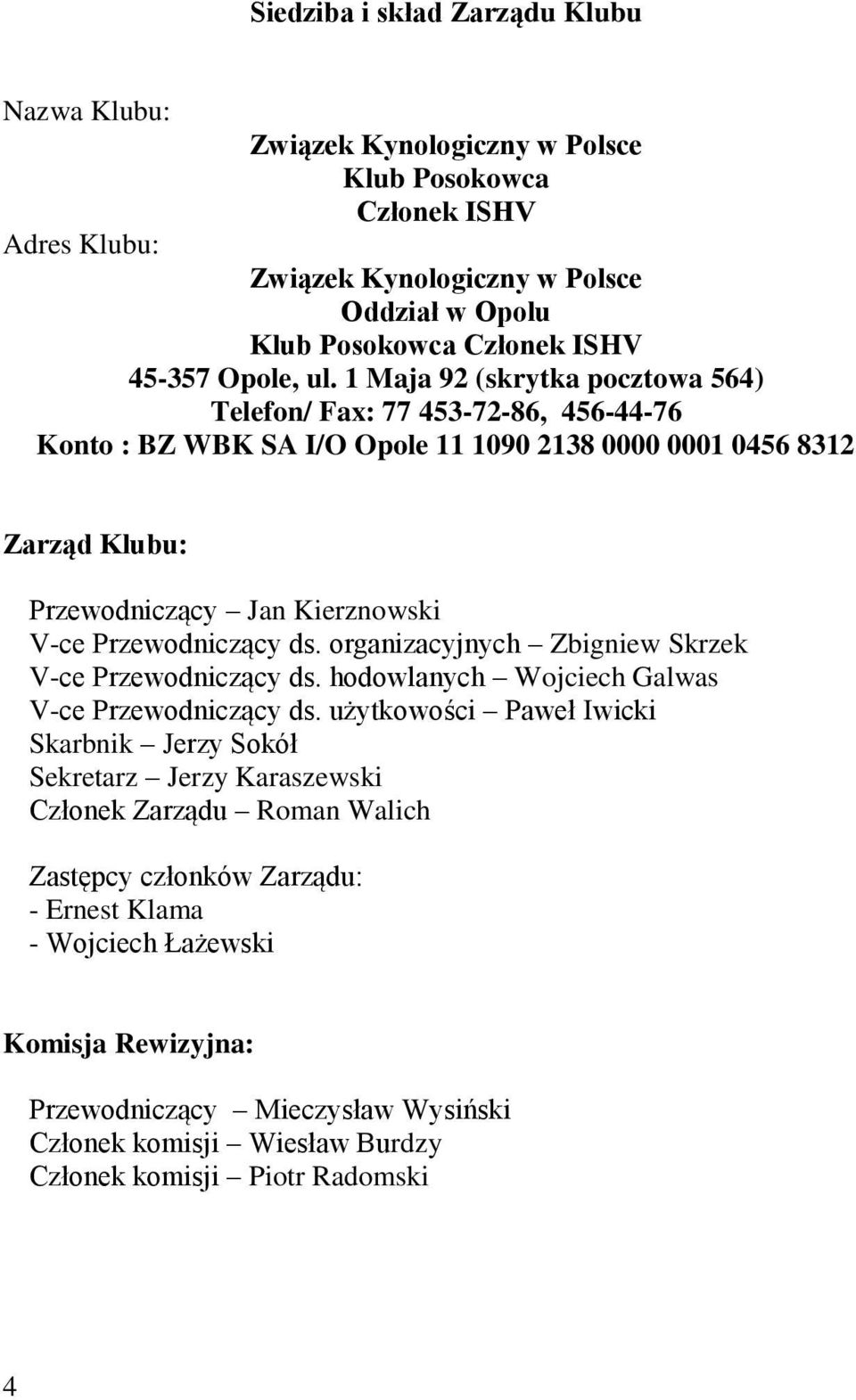 Siedziba i skład Zarządu Klubu

Nazwa Klubu:

Związek Kynologiczny w Polsce
Klub Posokowca
Członek ISHV

Adres Klubu:

Związek Kynologiczny w Polsce
Oddział w Opolu
Klub Posokowca Członek ISHV
45-357 Opole, ul. 1 Maja 92 (skrytka pocztowa 564)
Telefon/ Fax: 77 453-72-86, 456-44-76
Konto : BZ WBK SA I/O Opole 11 1090 2138 0000 0001 0456 8312

Zarząd Klubu:

Przewodniczący – Jan Kierznowski
V-ce Przewodniczący ds. organizacyjnych – Zbigniew Skrzek
V-ce Przewodniczący ds. hodowlanych – Wojciech Galwas
V-ce Przewodniczący ds. użytkowości – Paweł Iwicki
Skarbnik – Jerzy Sokół
Sekretarz – Jerzy Karaszewski
Członek Zarządu – Roman Walich

Zastępcy członków Zarządu:
- Ernest Klama
- Wojciech Łażewski

Komisja Rewizyjna:

Przewodniczący – Mieczysław Wysiński
Członek komisji – Wiesław Burdzy
Członek komisji – Piotr Radomski

4